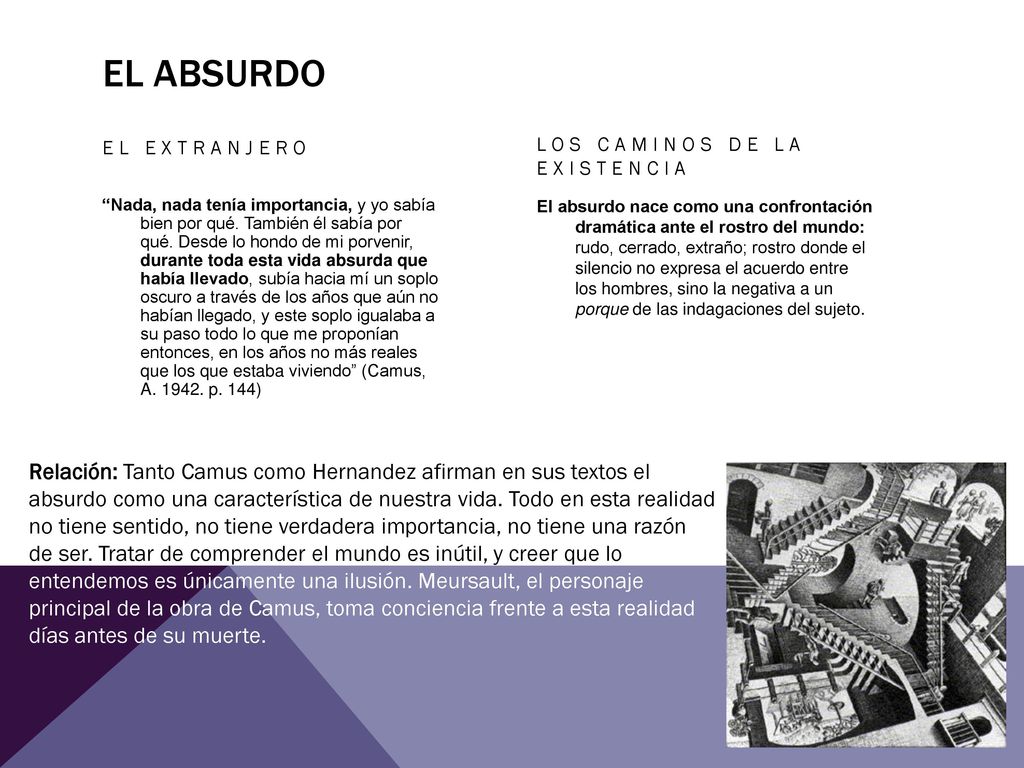 EL ABSURDO

EL EXTRANJERO

“Nada, nada tenía importancia, y yo sabía bien por qué. También él sabía por qué. Desde lo hondo de mi porvenir, durante toda esta vida absurda que había llevado, subía hacia mí un soplo oscuro a través de los años que aún no habían llegado, y este soplo igualaba a su paso todo lo que me proponían entonces, en los años no más reales que los que estaba viviendo” (Camus, A. 1942. p. 144)

LOS CAMINOS DE LA EXISTENCIA

El absurdo nace como una confrontación dramática ante el rostro del mundo: rudo, cerrado, extraño; rostro donde el silencio no expresa el acuerdo entre los hombres, sino la negativa a un porque de las indagaciones del sujeto.

Relación: Tanto Camus como Hernandez afirman en sus textos el absurdo como una característica de nuestra vida. Todo en esta realidad no tiene sentido, no tiene verdadera importancia, no tiene una razón de ser. Tratar de comprender el mundo es inútil, y creer que lo entendemos es únicamente una ilusión. Meursault, el personaje principal de la obra de Camus, toma conciencia frente a esta realidad días antes de su muerte.